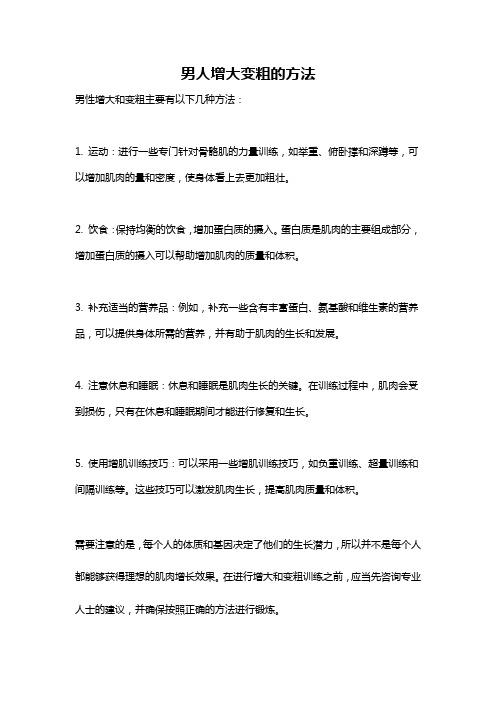 男人增大变粗的方法

男性增大和变粗主要有以下几种方法：

1. 运动：进行一些专门针对骨骼肌的力量训练，如举重、俯卧撑和深蹲等，可以增加肌肉的量和密度，使身体看上去更加粗壮。

2. 饮食：保持均衡的饮食，增加蛋白质的摄入。蛋白质是肌肉的主要组成部分，增加蛋白质的摄入可以帮助增加肌肉的质量和体积。

3. 补充适当的营养品：例如，补充一些含有丰富蛋白、氨基酸和维生素的营养品，可以提供身体所需的营养，并有助于肌肉的生长和发展。

4. 注意休息和睡眠：休息和睡眠是肌肉生长的关键。在训练过程中，肌肉会受到损伤，只有在休息和睡眠期间才能进行修复和生长。

5. 使用增肌训练技巧：可以采用一些增肌训练技巧，如负重训练、超量训练和间隔训练等。这些技巧可以激发肌肉生长，提高肌肉质量和体积。

需要注意的是，每个人的体质和基因决定了他们的生长潜力，所以并不是每个人都能够获得理想的肌肉增长效果。在进行增大和变粗训练之前，应当先咨询专业人士的建议，并确保按照正确的方法进行锻炼。